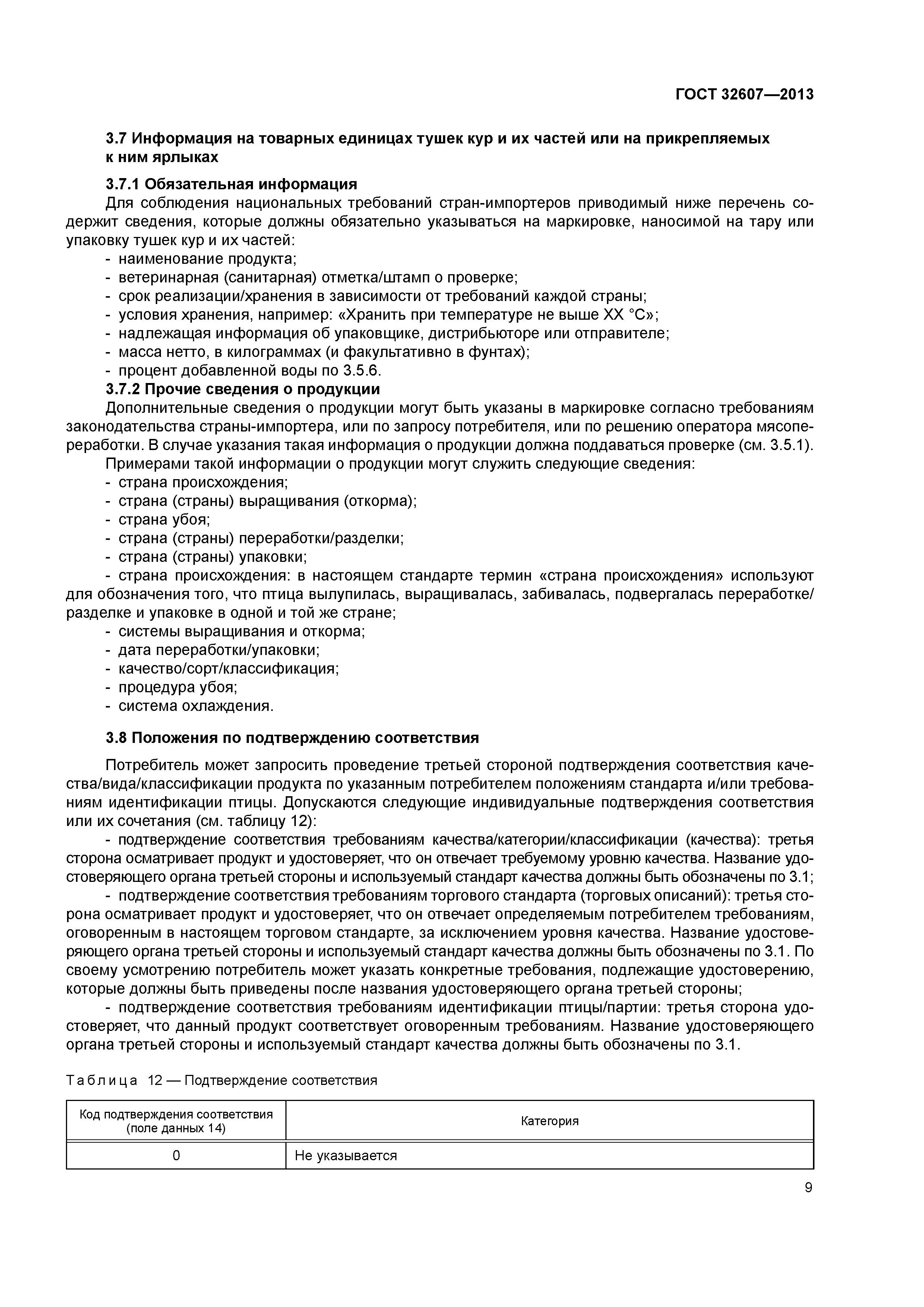 ГОСТ 32607—2013

3.7 Информация на товарных единицах тушек кур и их частей или на прикрепляемых к ним ярлыках

3.7.1 Обязательная информация

Для соблюдения национальных требований стран-импортеров приводимый ниже перечень содержит сведения, которые должны обязательно указываться на маркировке, наносимой на тару или упаковку тушек кур и их частей:
- наименование продукта;
- ветеринарная (санитарная) отметка/штамп о проверке;
- срок реализации/хранения в зависимости от требований каждой страны;
- условия хранения, например: «Хранить при температуре не выше XX °C»;
- надлежащая информация об упаковщике, дистрибьюторе или отправителе;
- масса нетто, в килограммах (и факультативно в фунтах);
- процент добавленной воды по 3.5.6.

3.7.2 Прочие сведения о продукции

Дополнительные сведения о продукции могут быть указаны в маркировке согласно требованиям законодательства страны-импортера, или по запросу потребителя, или по решению оператора мясопереработки. В случае указания такая информация о продукции должна поддаваться проверке (см. 3.5.1).

Примерами такой информации о продукции могут служить следующие сведения:
- страна происхождения;
- страна (страны) выращивания (откорма);
- страна убоя;
- страна (страны) переработки/разделки;
- страна (страны) упаковки;
- страна происхождения: в настоящем стандарте термин «страна происхождения» используют для обозначения того, что птица вылупилась, выращивалась, забивалась, подвергалась переработке/разделке и упаковке в одной и той же стране;
- системы выращивания и откорма;
- дата переработки/упаковки;
- качество/сорт/классификация;
- процедура убоя;
- система охлаждения.

3.8 Положения по подтверждению соответствия

Потребитель может запросить проведение третьей стороной подтверждения соответствия качества/вида/классификации продукта по указанным потребителем положениям стандарта и/или требованиям идентификации птицы. Допускаются следующие индивидуальные подтверждения соответствия или их сочетания (см. таблицу 12):

- подтверждение соответствия требованиям качества/категории/классификации (качества): третья сторона осматривает продукт и удостоверяет, что он отвечает требуемому уровню качества. Название удостоверяющего органа третьей стороны и используемый стандарт качества должны быть обозначены по 3.1;

- подтверждение соответствия требованиям торгового стандарта (торговых описаний): третья сторона осматривает продукт и удостоверяет, что он отвечает определяемым потребителем требованиям, оговоренным в настоящем торговом стандарте, за исключением уровня качества. Название удостоверяющего органа третьей стороны и используемый стандарт качества должны быть обозначены по 3.1. По своему усмотрению потребитель может указать конкретные требования, подлежащие удостоверению, которые должны быть приведены после названия удостоверяющего органа третьей стороны;

- подтверждение соответствия требованиям идентификации птицы/партии: третья сторона удостоверяет, что данный продукт соответствует оговоренным требованиям. Название удостоверяющего органа третьей стороны и используемый стандарт качества должны быть обозначены по 3.1.

Таблица 12 — Подтверждение соответствия

| Код подтверждения соответствия (поле данных 14) | Категория |
|---|---|
| 0 | Не указывается |

9